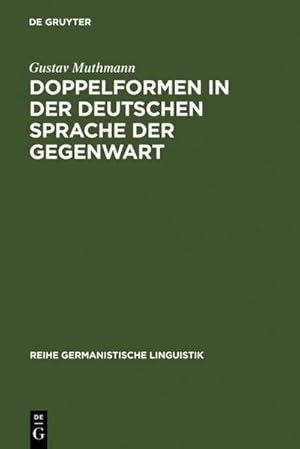 DE GRUYTER

Gustav Muthmann

DOPPELFORMEN IN DER DEUTSCHEN SPRACHE DER GEGENWART

REIHE GERMANISTISCHE LINGUISTIK

DE
G